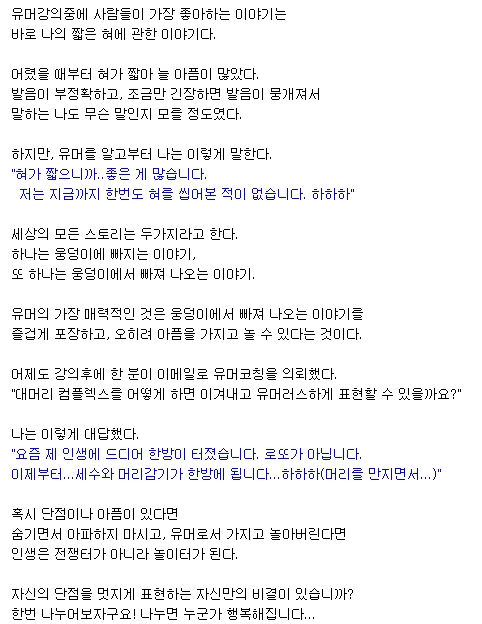 유머강의중에 사람들이 가장 좋아하는 이야기는
바로 나의 짧은 혀에 관한 이야기다.

어렸을 때부터 혀가 짧아 늘 아픔이 많았다.
발음이 부정확하고, 조금만 긴장하면 발음이 뭉개져서
말하는 나도 무슨 말인지 모를 정도였다.

하지만, 유머를 알고부터 나는 이렇게 말한다.
"혀가 짧으니까..좋은 게 많습니다.
저는 지금까지 한번도 혀를 씹어본 적이 없습니다. 하하하"

세상의 모든 스토리는 두가지라고 한다.
하나는 웅덩이에 빠지는 이야기,
또 하나는 웅덩이에서 빠져 나오는 이야기.

유머의 가장 매력적인 것은 웅덩이에서 빠져 나오는 이야기를
즐겁게 포장하고, 오히려 아픔을 가지고 놀 수 있다는 것이다.

어제도 강의후에 한 분이 이메일로 유머코칭을 의뢰했다.
"대머리 컴플렉스를 어떻게 하면 이겨내고 유머러스하게 표현할 수 있을까요?"

나는 이렇게 대답했다.
"요즘 제 인생에 드디어 한방이 터졌습니다. 로또가 아닙니다.
이제부터...세수와 머리감기가 한방에 됩니다...하하하(머리를 만지면서...)"

혹시 단점이나 아픔이 있다면
숨기면서 아파하지 마시고, 유머로서 가지고 놀아버린다면
인생은 전쟁터가 아니라 놀이터가 된다.

자신의 단점을 멋지게 표현하는 자신만의 비결이 있습니까?
한번 나누어보자구요! 나누면 누군가 행복해집니다...